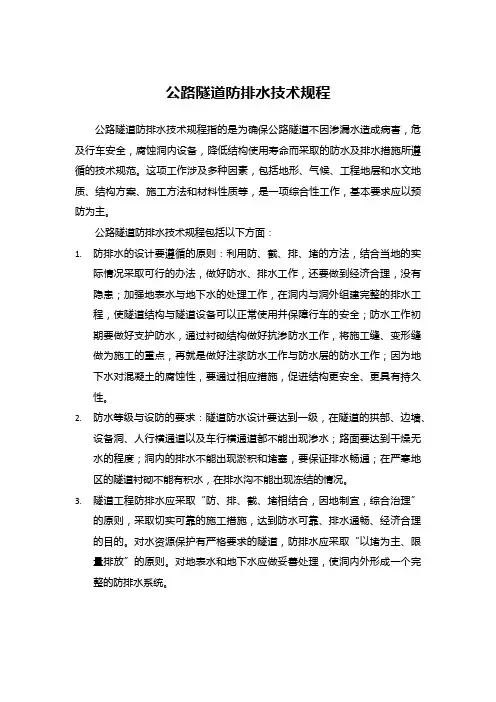 公路隧道防排水技术规程

公路隧道防排水技术规程指的是为确保公路隧道不因渗漏水造成病害，危及行车安全，腐蚀洞内设备，降低结构使用寿命而采取的防水及排水措施所遵循的技术规范。这项工作涉及多种因素，包括地形、气候、工程地层和水文地质、结构方案、施工方法和材料性质等，是一项综合性工作，基本要求应以预防为主。

公路隧道防排水技术规程包括以下方面：

1. 防排水的设计要遵循的原则：利用防、截、排、堵的方法，结合当地的实际情况采取可行的办法，做好防水、排水工作，还要做到经济合理，没有隐患；加强地表水与地下水的处理工作，在洞内与洞外组建完整的排水工程，使隧道结构与隧道设备可以正常使用并保障行车的安全；防水工作初期要做好支护防水，通过衬砌结构做好抗渗防水工作，将施工缝、变形缝做为施工的重点，再就是做好注浆防水工作与防水层的防水工作；因为地下水对混凝土的腐蚀性，要通过相应措施，促进结构更安全、更具有持久性。

2. 防水等级与设防的要求：隧道防水设计要达到一级，在隧道的拱部、边墙、设备洞、人行横通道以及车行横通道都不能出现渗水；路面要达到干燥无水的程度；洞内的排水不能出现淤积和堵塞，要保证排水畅通；在严寒地区的隧道衬砌不能有积水，在排水沟不能出现冻结的情况。

3. 隧道工程防排水应采取“防、排、截、堵相结合，因地制宜，综合治理”的原则，采取切实可靠的施工措施，达到防水可靠、排水通畅、经济合理的目的。对水资源保护有严格要求的隧道，防排水应采取“以堵为主、限量排放”的原则。对地表水和地下水应做妥善处理，使洞内外形成一个完整的防排水系统。